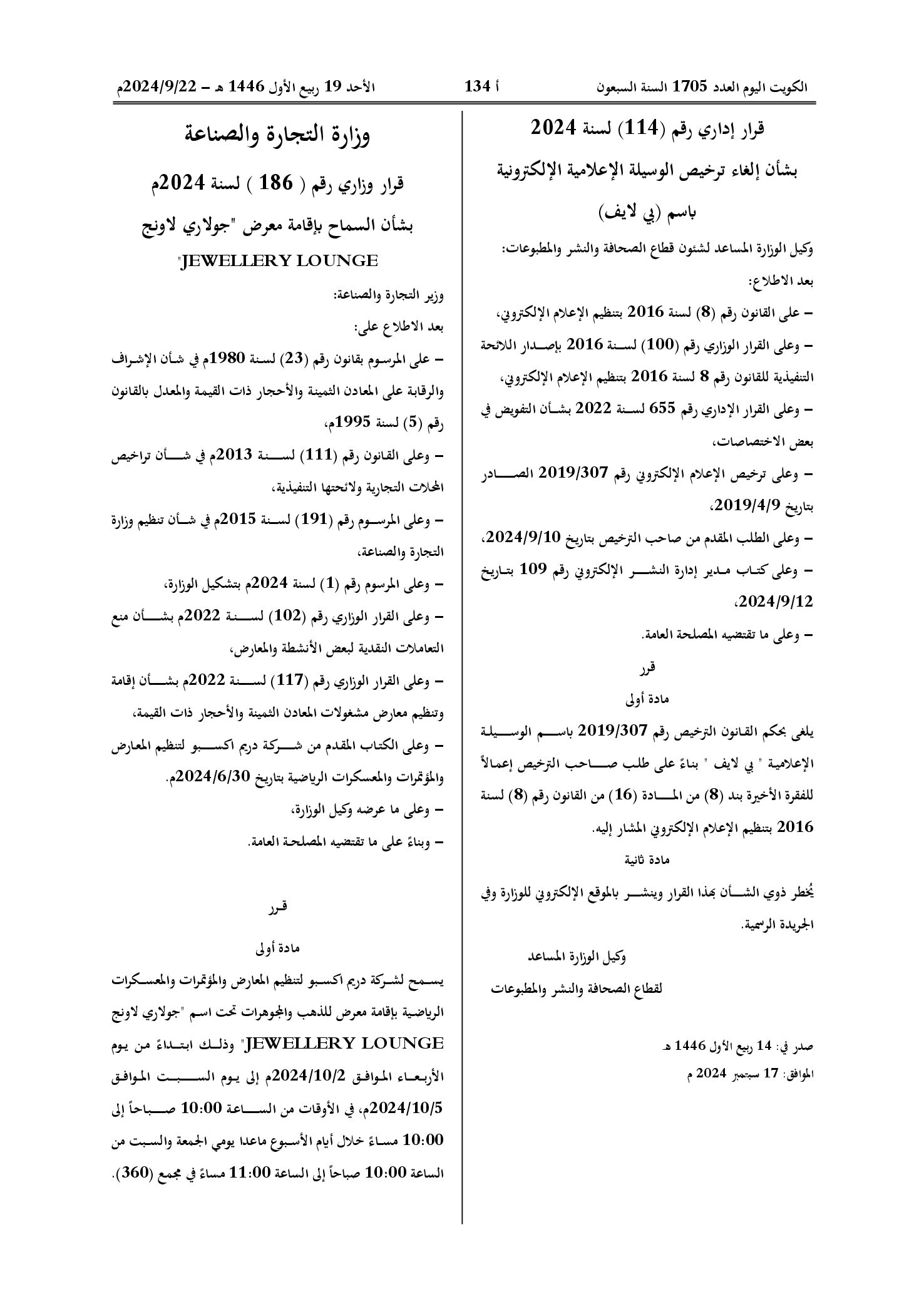 الكويت اليوم العدد 1705 السنة السبعون

أ 134

الأحد 19 ربيع الأول 1446 هـ – 2024/9/22م

قرار إداري رقم (114) لسنة 2024

بشأن إلغاء ترخيص الوسيلة الإعلامية الإلكترونية باسم (بي لايف)

وكيل الوزارة المساعد لشئون قطاع الصحافة والنشر والمطبوعات:

بعد الاطلاع:

– على القانون رقم (8) لسنة 2016 بتنظيم الإعلام الإلكتروني،

– وعلى القرار الوزاري رقم (100) لسنة 2016 بإصدار اللائحة التنفيذية للقانون رقم 8 لسنة 2016 بتنظيم الإعلام الإلكتروني،

– وعلى القرار الإداري رقم 655 لسنة 2022 بشأن التفويض في بعض الاختصاصات،

– وعلى ترخيص الإعلام الإلكتروني رقم 2019/307 الصادر بتاريخ 2019/4/9،

– وعلى الطلب المقدم من صاحب الترخيص بتاريخ 2024/9/10،

– وعلى كتاب مدير إدارة النشر الإلكتروني رقم 109 بتاريخ 2024/9/12،

– وعلى ما تقتضيه المصلحة العامة.

قرر

مادة أولى

يلغى بحكم القانون الترخيص رقم 2019/307 باسم الوسيلة الإعلامية " بي لايف " بناءً على طلب صاحب الترخيص إعمالاً للفقرة الأخيرة بند (8) من المادة (16) من القانون رقم (8) لسنة 2016 بتنظيم الإعلام الإلكتروني المشار إليه.

مادة ثانية

يُخطر ذوي الشأن بهذا القرار وينشر بالموقع الإلكتروني للوزارة وفي الجريدة الرسمية.

وكيل الوزارة المساعد

لقطاع الصحافة والنشر والمطبوعات

صدر في: 14 ربيع الأول 1446 هـ

الموافق: 17 سبتمبر 2024 م

وزارة التجارة والصناعة

قرار وزاري رقم ( 186 ) لسنة 2024م

بشأن السماح بإقامة معرض "جولاري لاونج JEWELLERY LOUNGE"

وزير التجارة والصناعة:

بعد الاطلاع على:

– على المرسوم بقانون رقم (23) لسنة 1980م في شأن الإشراف والرقابة على المعادن الثمينة والأحجار ذات القيمة والمعدل بالقانون رقم (5) لسنة 1995م،

– وعلى القانون رقم (111) لسنة 2013م في شأن تراخيص المحلات التجارية ولائحتها التنفيذية،

– وعلى المرسوم رقم (191) لسنة 2015م في شأن تنظيم وزارة التجارة والصناعة،

– وعلى المرسوم رقم (1) لسنة 2024م بتشكيل الوزارة،

– وعلى القرار الوزاري رقم (102) لسنة 2022م بشأن منع التعاملات النقدية لبعض الأنشطة والمعارض،

– وعلى القرار الوزاري رقم (117) لسنة 2022م بشأن إقامة وتنظيم معارض مشغولات المعادن الثمينة والأحجار ذات القيمة،

– وعلى الكتاب المقدم من شركة دريم اكسبو لتنظيم المعارض والمؤتمرات والمعسكرات الرياضية بتاريخ 2024/6/30م.

– وعلى ما عرضه وكيل الوزارة،

– وبناءً على ما تقتضيه المصلحة العامة.

قرر

مادة أولى

يسمح لشركة دريم اكسبو لتنظيم المعارض والمؤتمرات والمعسكرات الرياضية بإقامة معرض للذهب والمجوهرات تحت اسم "جولاري لاونج JEWELLERY LOUNGE" وذلك ابتداءً من يوم الأربعاء الموافق 2024/10/2م إلى يوم السبت الموافق 2024/10/5م، في الأوقات من الساعة 10:00 صباحاً إلى 10:00 مساءً خلال أيام الأسبوع ماعدا يومي الجمعة والسبت من الساعة 10:00 صباحاً إلى الساعة 11:00 مساءً في مجمع (360).